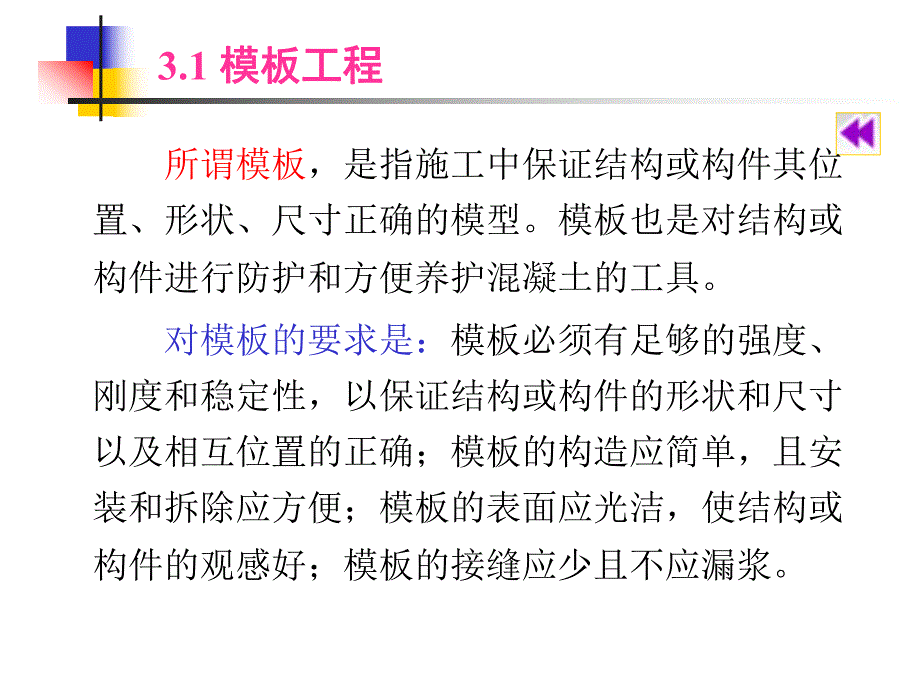 3.1 模板工程

所谓模板，是指施工中保证结构或构件其位置、形状、尺寸正确的模型。模板也是对结构或构件进行防护和方便养护混凝土的工具。

对模板的要求是：模板必须有足够的强度、刚度和稳定性，以保证结构或构件的形状和尺寸以及相互位置的正确；模板的构造应简单，且安装和拆除应方便；模板的表面应光洁，使结构或构件的观感好；模板的接缝应少且不应漏浆。